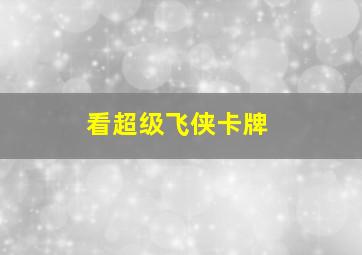 看超级飞侠卡牌